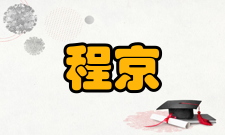 程京